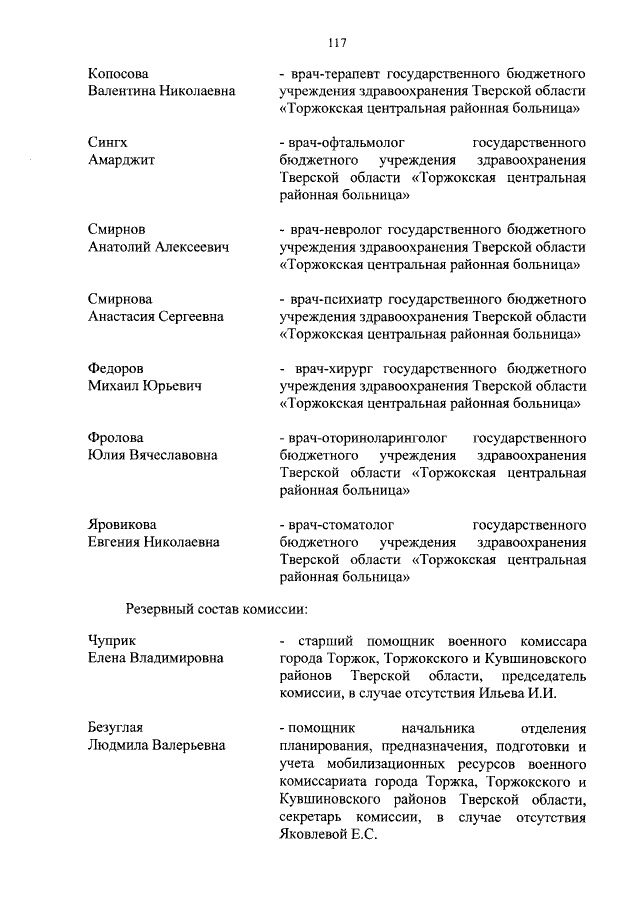 117

Копосова Валентина Николаевна

- врач-терапевт государственного бюджетного учреждения здравоохранения Тверской области «Торжокская центральная районная больница»

Сингх Амарджит

- врач-офтальмолог государственного бюджетного учреждения здравоохранения Тверской области «Торжокская центральная районная больница»

Смирнов Анатолий Алексеевич

- врач-невролог государственного бюджетного учреждения здравоохранения Тверской области «Торжокская центральная районная больница»

Смирнова Анастасия Сергеевна

- врач-психиатр государственного бюджетного учреждения здравоохранения Тверской области «Торжокская центральная районная больница»

Федоров Михаил Юрьевич

- врач-хирург государственного бюджетного учреждения здравоохранения Тверской области «Торжокская центральная районная больница»

Фролова Юлия Вячеславовна

- врач-оториноларинголог государственного бюджетного учреждения здравоохранения Тверской области «Торжокская центральная районная больница»

Яровикова Евгения Николаевна

- врач-стоматолог государственного бюджетного учреждения здравоохранения Тверской области «Торжокская центральная районная больница»

Резервный состав комиссии:

Чуприк Елена Владимировна

- старший помощник военного комиссара города Торжок, Торжокского и Кувшиновского районов Тверской области, председатель комиссии, в случае отсутствия Ильева И.И.

Безуглая Людмила Валерьевна

- помощник начальника отделения планирования, предназначения, подготовки и учета мобилизационных ресурсов военного комиссариата города Торжка, Торжокского и Кувшиновского районов Тверской области, секретарь комиссии, в случае отсутствия Яковлевой Е.С.